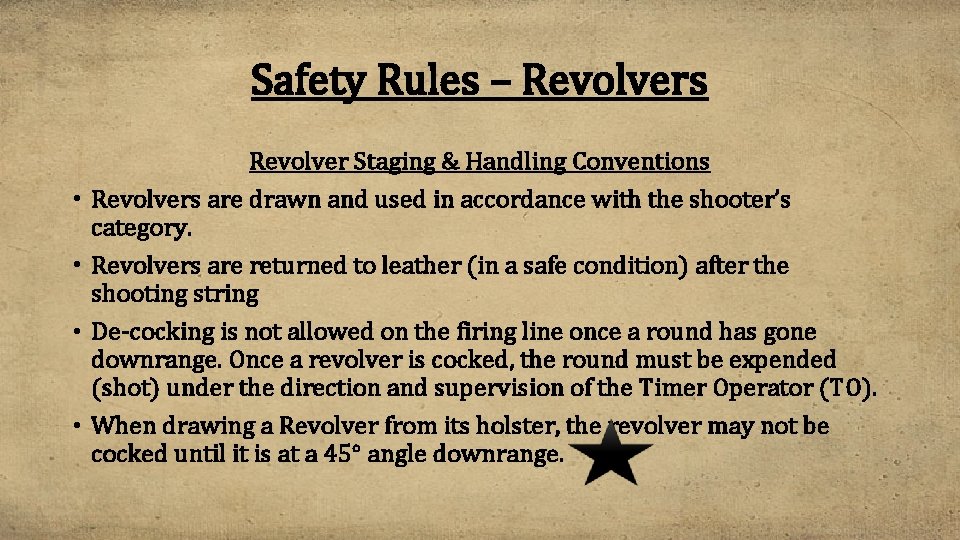 Safety Rules – Revolvers

Revolver Staging & Handling Conventions

• Revolvers are drawn and used in accordance with the shooter's category.

• Revolvers are returned to leather (in a safe condition) after the shooting string

• De-cocking is not allowed on the firing line once a round has gone downrange. Once a revolver is cocked, the round must be expended (shot) under the direction and supervision of the Timer Operator (TO).

• When drawing a Revolver from its holster, the revolver may not be cocked until it is at a 45° angle downrange.